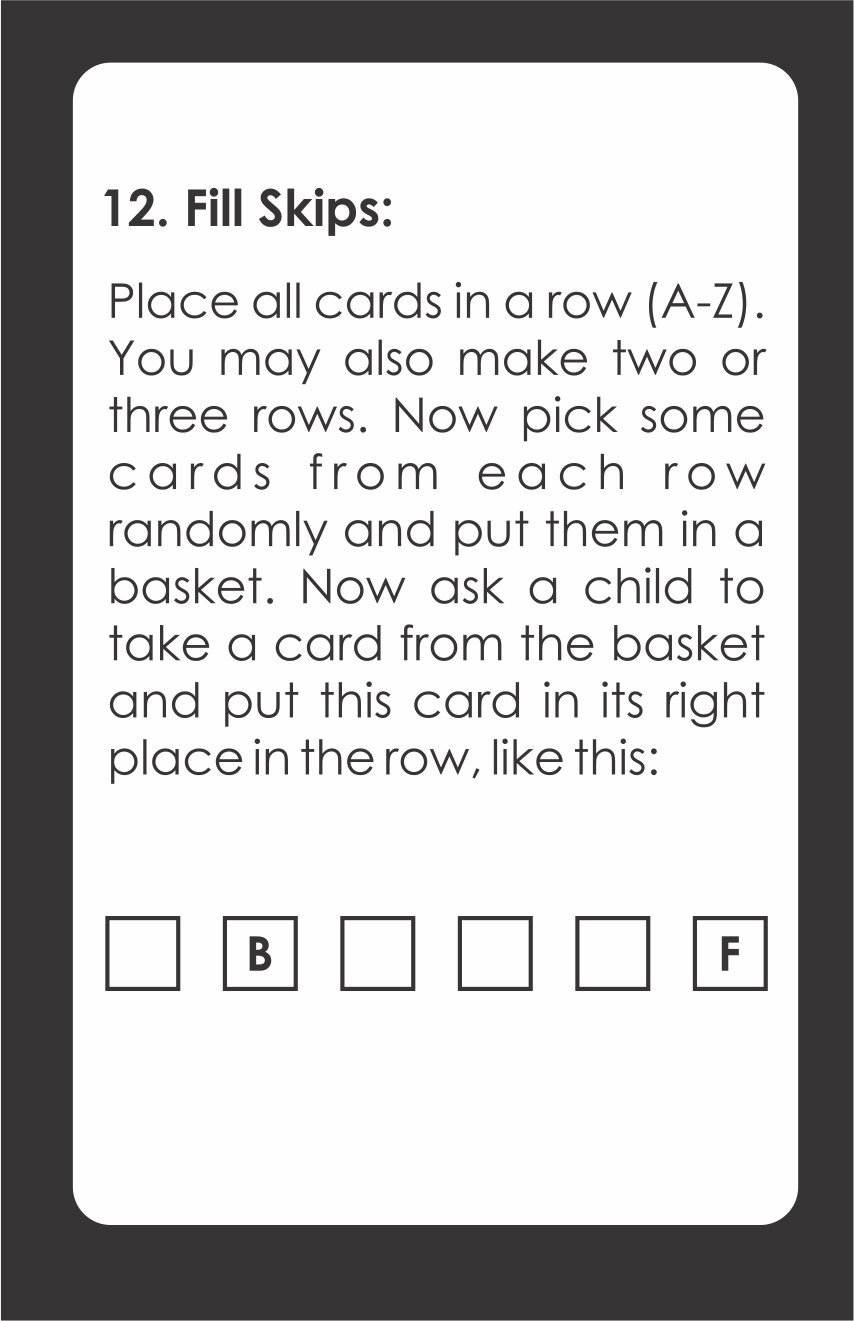 12. Fill Skips:

Place all cards in a row (A-Z). You may also make two or three rows. Now pick some cards from each row randomly and put them in a basket. Now ask a child to take a card from the basket and put this card in its right place in the row, like this:

B F